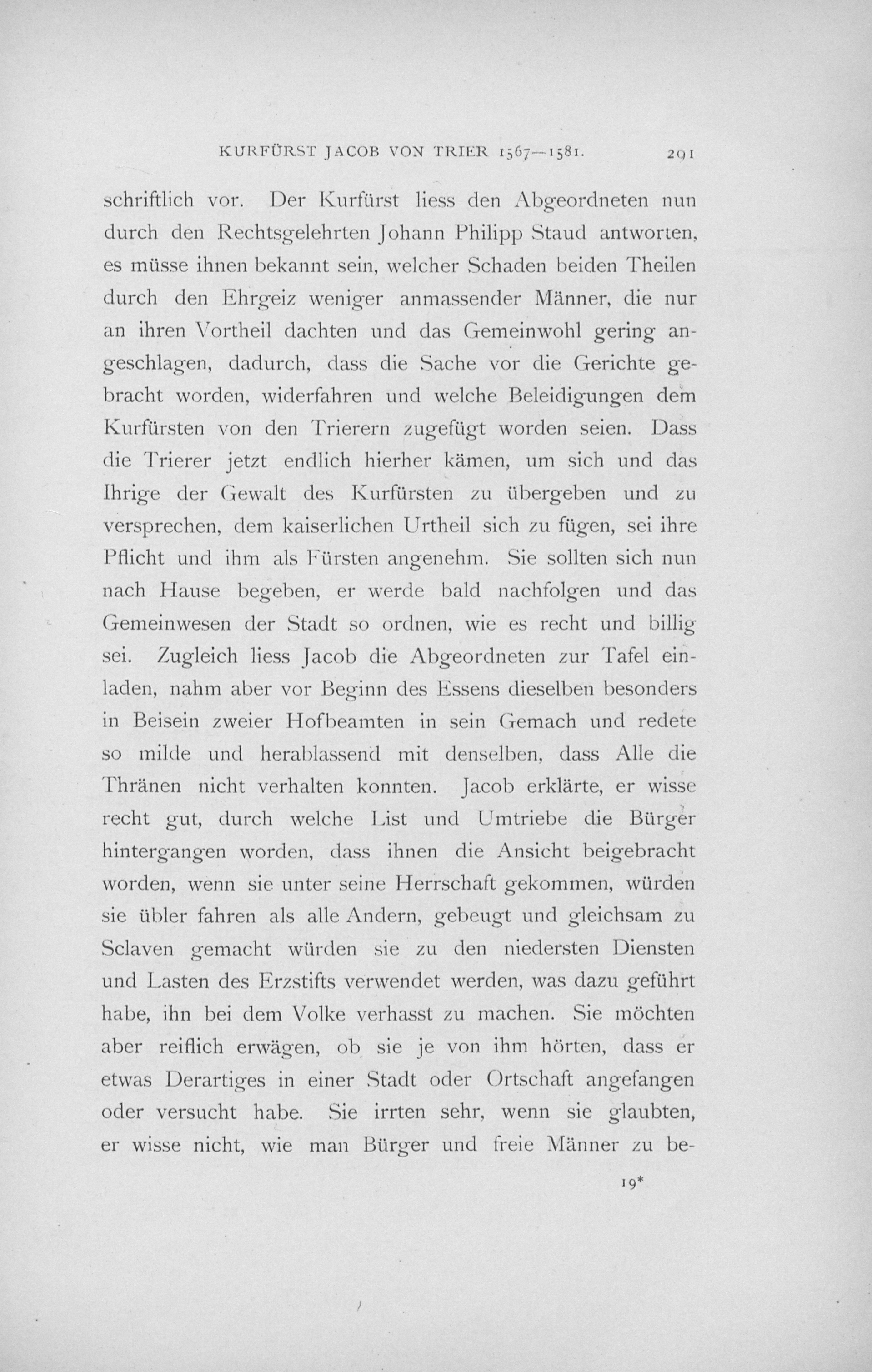 KURFÜRST JACOB VON TRIER 1567—1581. 291

schriftlich vor. Der Kurfürst liess den Abgeordneten nun durch den Rechtsgelehrten Johann Philipp Staud antworten, es müsse ihnen bekannt sein, welcher Schaden beiden Theilen durch den Ehrgeiz weniger anmassender Männer, die nur an ihren Vortheil dachten und das Gemeinwohl gering angeschlagen, dadurch, dass die Sache vor die Gerichte gebracht worden, widerfahren und welche Beleidigungen dem Kurfürsten von den Trierern zugefügt worden seien. Dass die Trierer jetzt endlich hierher kämen, um sich und das Ihrige der Gewalt des Kurfürsten zu übergeben und zu versprechen, dem kaiserlichen Urtheil sich zu fügen, sei ihre Pflicht und ihm als Fürsten angenehm. Sie sollten sich nun nach Hause begeben, er werde bald nachfolgen und das Gemeinwesen der Stadt so ordnen, wie es recht und billig sei. Zugleich liess Jacob die Abgeordneten zur Tafel einladen, nahm aber vor Beginn des Essens dieselben besonders in Beisein zweier Hofbeamten in sein Gemach und redete so milde und herablassend mit denselben, dass Alle die Thränen nicht verhalten konnten. Jacob erklärte, er wisse recht gut, durch welche List und Umtriebe die Bürger hintergangen worden, dass ihnen die Ansicht beigebracht worden, wenn sie unter seine Herrschaft gekommen, würden sie übler fahren als alle Andern, gebeugt und gleichsam zu Sclaven gemacht würden sie zu den niedersten Diensten und Lasten des Erzstifts verwendet werden, was dazu geführt habe, ihn bei dem Volke verhasst zu machen. Sie möchten aber reiflich erwägen, ob sie je von ihm hörten, dass er etwas Derartiges in einer Stadt oder Ortschaft angefangen oder versucht habe. Sie irrten sehr, wenn sie glaubten, er wisse nicht, wie man Bürger und freie Männer zu be-

19*